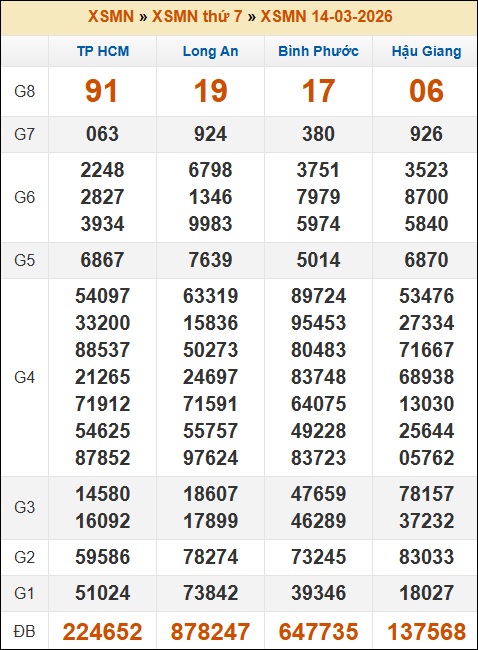 XSMN » XSMN thứ 7 » XSMN 14-03-2026

| | TP HCM | Long An | Bình Phước | Hậu Giang |
|---|---|---|---|---|
| G8 | 91 | 19 | 17 | 06 |
| G7 | 063 | 924 | 380 | 926 |
| G6 | 2248 2827 3934 | 6798 1346 9983 | 3751 7979 5974 | 3523 8700 5840 |
| G5 | 6867 | 7639 | 5014 | 6870 |
| G4 | 54097 33200 88537 21265 71912 54625 87852 | 63319 15836 50273 24697 71591 55757 97624 | 89724 95453 80483 83748 64075 49228 83723 | 53476 27334 71667 68938 13030 25644 05762 |
| G3 | 14580 16092 | 18607 17899 | 47659 46289 | 78157 37232 |
| G2 | 59586 | 78274 | 73245 | 83033 |
| G1 | 51024 | 73842 | 39346 | 18027 |
| ĐB | 224652 | 878247 | 647735 | 137568 |